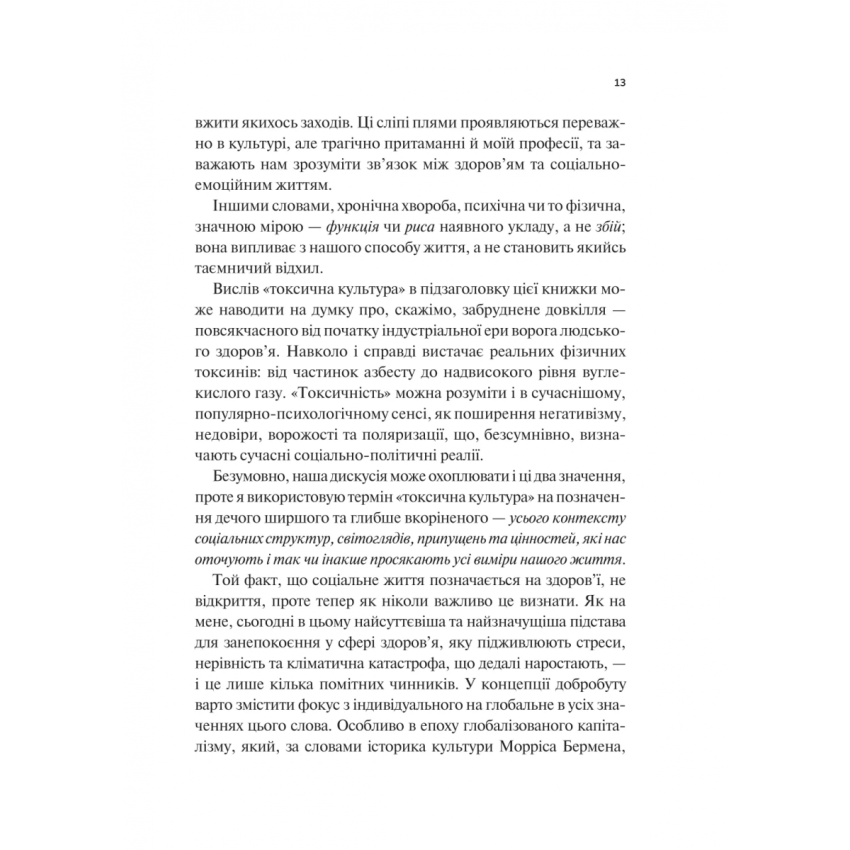 13

вжити якихось заходів. Ці сліпі плями проявляються переважно в культурі, але трагічно притаманні й моїй професії, та заважають нам зрозуміти зв'язок між здоров'ям та соціально-емоційним життям.

Іншими словами, хронічна хвороба, психічна чи то фізична, значною мірою — функція чи риса наявного укладу, а не збій; вона випливає з нашого способу життя, а не становить якийсь таємничий відхил.

Вислів «токсична культура» в підзаголовку цієї книжки може наводити на думку про, скажімо, забруднене довкілля — повсякчасного від початку індустріальної ери ворога людського здоров'я. Навколо і справді вистачає реальних фізичних токсинів: від частинок азбесту до надвисокого рівня вуглекислого газу. «Токсичність» можна розуміти і в сучаснішому, популярно-психологічному сенсі, як поширення негативізму, недовіри, ворожості та поляризації, що, безсумнівно, визначають сучасні соціально-політичні реалії.

Безумовно, наша дискусія може охоплювати і ці два значення, проте я використовую термін «токсична культура» на позначення дечого ширшого та глибше вкоріненого — усього контексту соціальних структур, світоглядів, припущень та цінностей, які нас оточують і так чи інакше просякають усі виміри нашого життя.

Той факт, що соціальне життя позначається на здоров'ї, не відкриття, проте тепер як ніколи важливо це визнати. Як на мене, сьогодні в цьому найсуттєвіша та найзначущіша підстава для занепокоєння у сфері здоров'я, яку підживлюють стреси, нерівність та кліматична катастрофа, що дедалі наростають, — і це лише кілька помітних чинників. У концепції добробуту варто змістити фокус з індивідуального на глобальне в усіх значеннях цього слова. Особливо в епоху глобалізованого капіталізму, який, за словами історика культури Морріса Бермена,